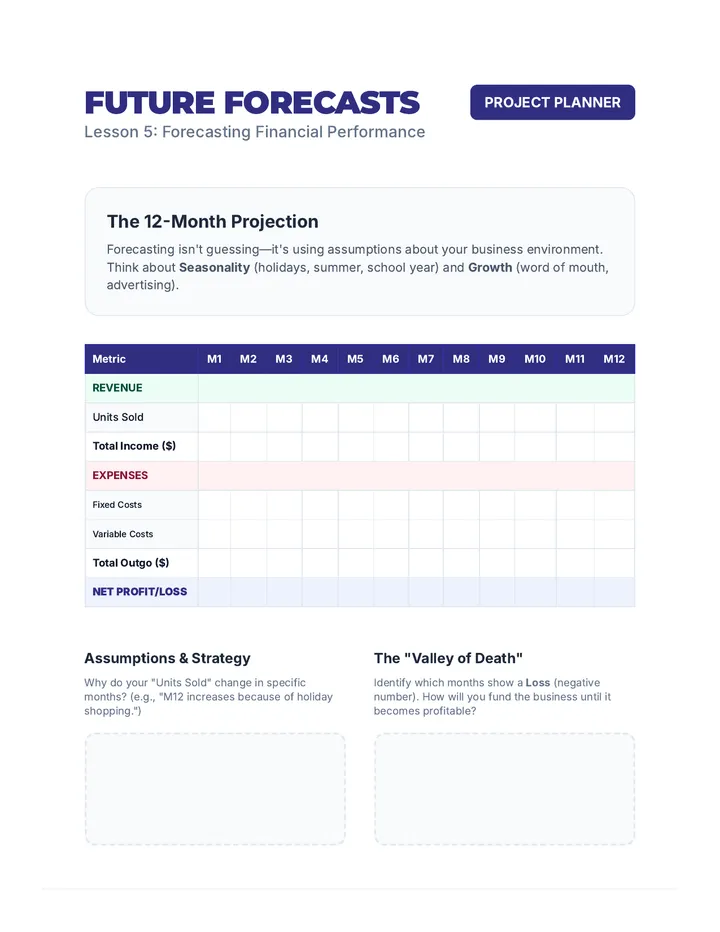 FUTURE FORECASTS

PROJECT PLANNER

Lesson 5: Forecasting Financial Performance

The 12-Month Projection

Forecasting isn't guessing—it's using assumptions about your business environment. Think about Seasonality (holidays, summer, school year) and Growth (word of mouth, advertising).

| Metric | M1 | M2 | M3 | M4 | M5 | M6 | M7 | M8 | M9 | M10 | M11 | M12 |
|---|---|---|---|---|---|---|---|---|---|---|---|---|
| REVENUE | | | | | | | | | | | | |
| Units Sold | | | | | | | | | | | | |
| Total Income ($) | | | | | | | | | | | | |
| EXPENSES | | | | | | | | | | | | |
| Fixed Costs | | | | | | | | | | | | |
| Variable Costs | | | | | | | | | | | | |
| Total Outgo ($) | | | | | | | | | | | | |
| NET PROFIT/LOSS | | | | | | | | | | | | |

Assumptions & Strategy

Why do your "Units Sold" change in specific months? (e.g., "M12 increases because of holiday shopping.")

The "Valley of Death"

Identify which months show a Loss (negative number). How will you fund the business until it becomes profitable?